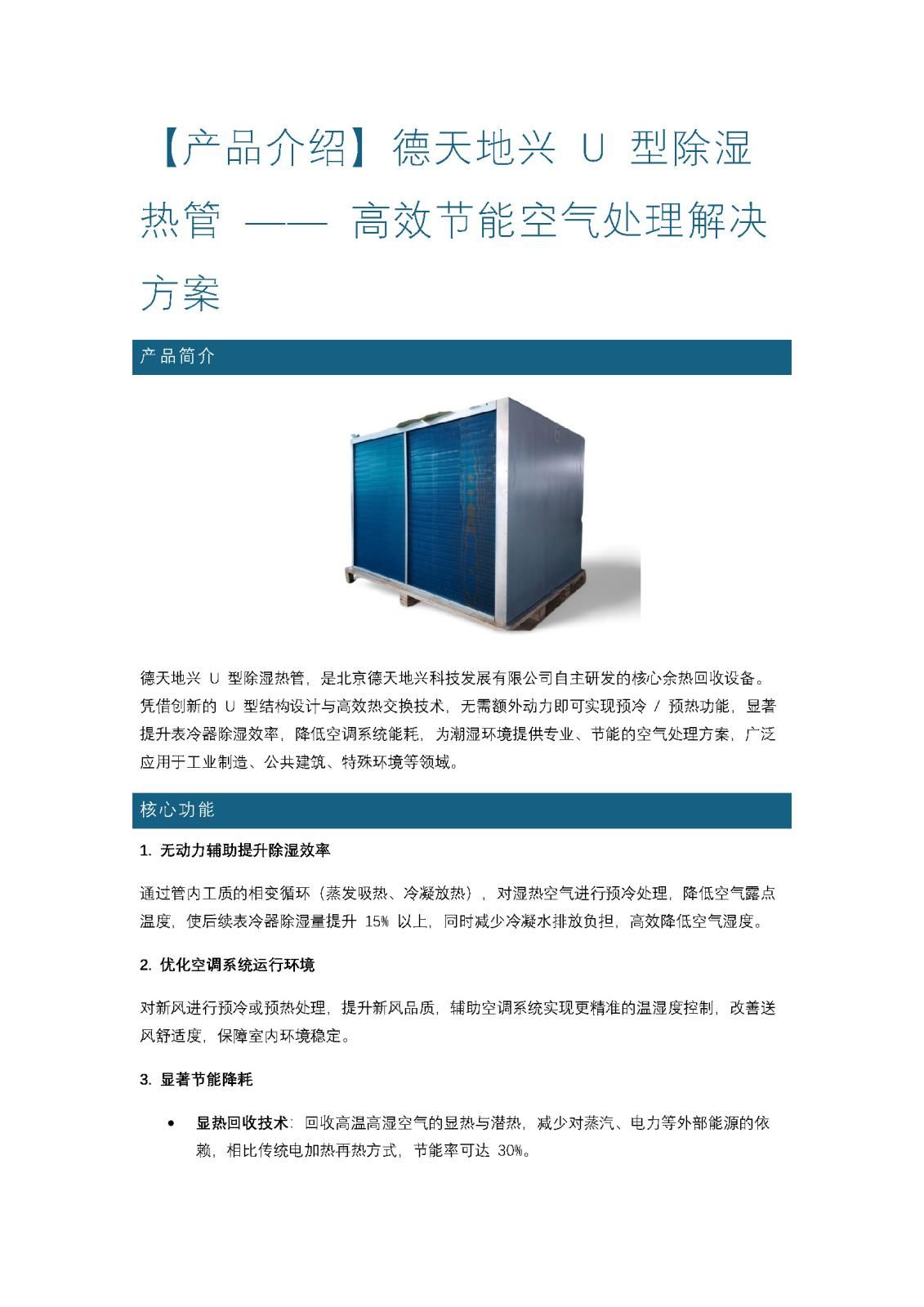 【产品介绍】德天地兴 U 型除湿热管 —— 高效节能空气处理解决方案

产品简介

德天地兴 U 型除湿热管，是北京德天地兴科技发展有限公司自主研发的核心余热回收设备。凭借创新的 U 型结构设计与高效热交换技术，无需额外动力即可实现预冷 / 预热功能，显著提升表冷器除湿效率，降低空调系统能耗，为潮湿环境提供专业、节能的空气处理方案，广泛应用于工业制造、公共建筑、特殊环境等领域。

核心功能

1. 无动力辅助提升除湿效率

通过管内工质的相变循环（蒸发吸热、冷凝放热），对湿热空气进行预冷处理，降低空气露点温度，使后续表冷器除湿量提升 15% 以上，同时减少冷凝水排放负担，高效降低空气湿度。

2. 优化空调系统运行环境

对新风进行预冷或预热处理，提升新风品质，辅助空调系统实现更精准的温湿度控制，改善送风舒适度，保障室内环境稳定。

3. 显著节能降耗

• 显热回收技术：回收高温高湿空气的显热与潜热，减少对蒸汽、电力等外部能源的依赖，相比传统电加热再热方式，节能率可达 30%。